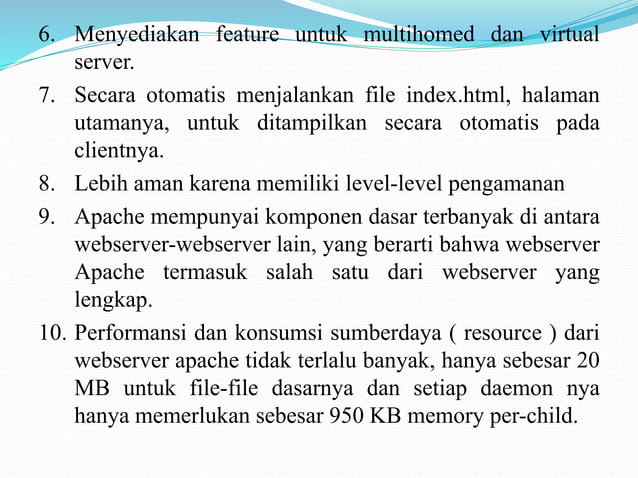 6. Menyediakan feature untuk multihomed dan virtual server.

7. Secara otomatis menjalankan file index.html, halaman utamanya, untuk ditampilkan secara otomatis pada clientnya.

8. Lebih aman karena memiliki level-level pengamanan

9. Apache mempunyai komponen dasar terbanyak di antara webserver-webserver lain, yang berarti bahwa webserver Apache termasuk salah satu dari webserver yang lengkap.

10. Performansi dan konsumsi sumberdaya ( resource ) dari webserver apache tidak terlalu banyak, hanya sebesar 20 MB untuk file-file dasarnya dan setiap daemon nya hanya memerlukan sebesar 950 KB memory per-child.